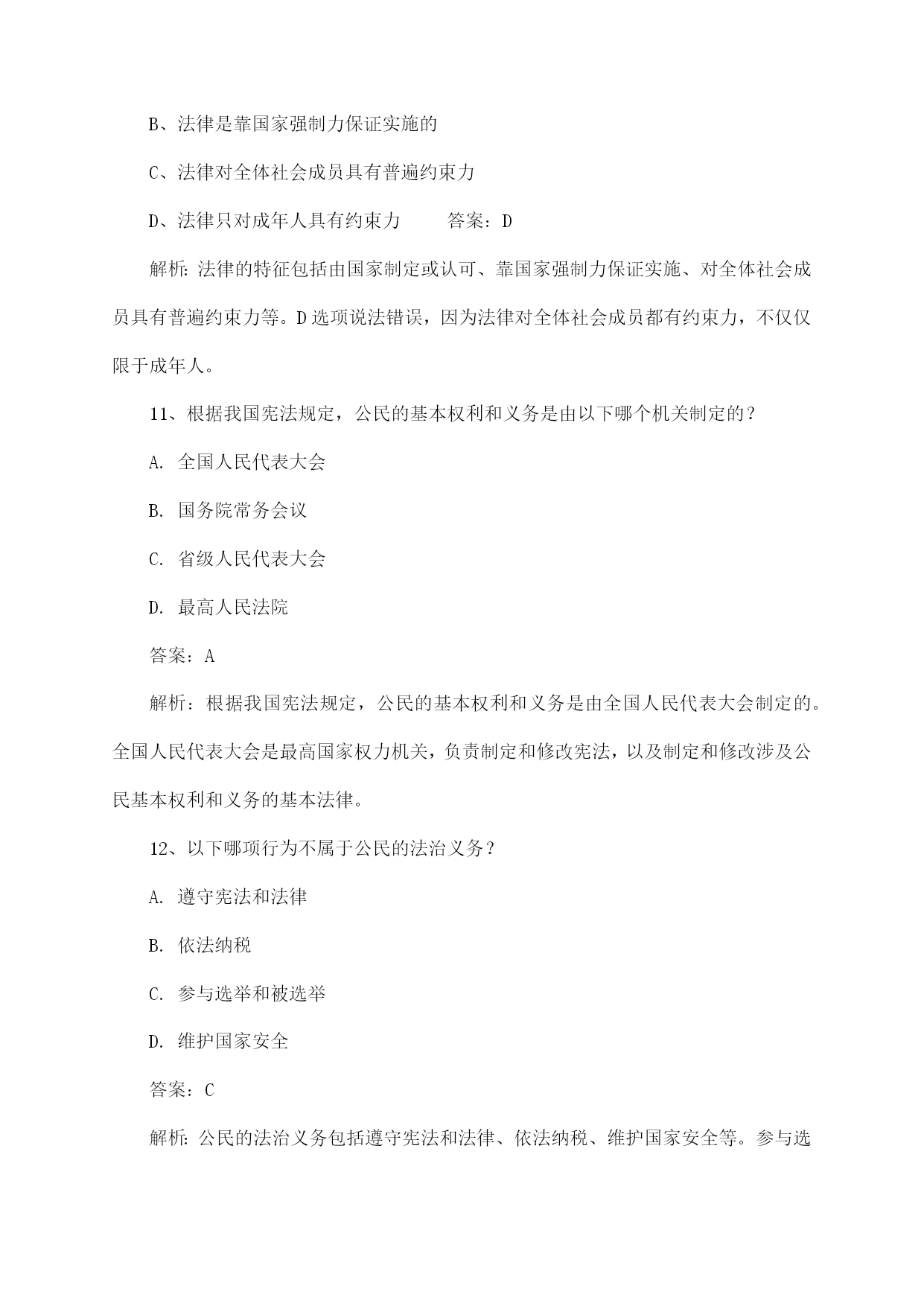 B、法律是靠国家强制力保证实施的

C、法律对全体社会成员具有普遍约束力

D、法律只对成年人具有约束力　　答案：D

解析：法律的特征包括由国家制定或认可、靠国家强制力保证实施、对全体社会成员具有普遍约束力等。D选项说法错误，因为法律对全体社会成员都有约束力，不仅仅限于成年人。

11、根据我国宪法规定，公民的基本权利和义务是由以下哪个机关制定的？

A. 全国人民代表大会

B. 国务院常务会议

C. 省级人民代表大会

D. 最高人民法院

答案：A

解析：根据我国宪法规定，公民的基本权利和义务是由全国人民代表大会制定的。全国人民代表大会是最高国家权力机关，负责制定和修改宪法，以及制定和修改涉及公民基本权利和义务的基本法律。

12、以下哪项行为不属于公民的法治义务？

A. 遵守宪法和法律

B. 依法纳税

C. 参与选举和被选举

D. 维护国家安全

答案：C

解析：公民的法治义务包括遵守宪法和法律、依法纳税、维护国家安全等。参与选